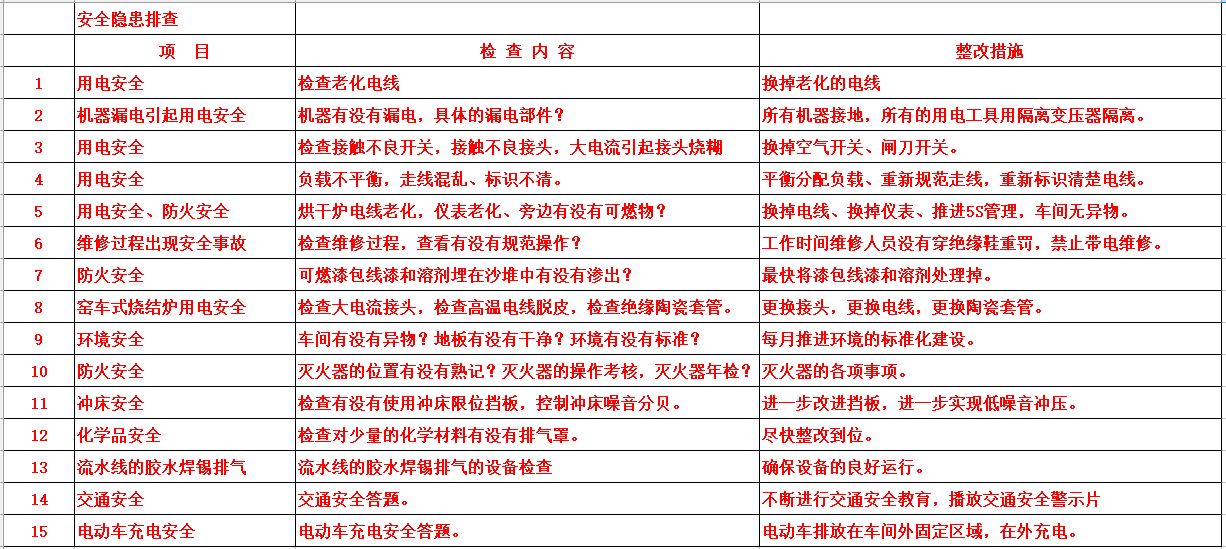 |  | 安全隐患排查 |  |  |
|---|---|---|---|
|  | 项 目 | 检 查 内 容 | 整改措施 |
| 1 | 用电安全 | 检查老化电线 | 换掉老化的电线 |
| 2 | 机器漏电引起用电安全 | 机器有没有漏电，具体的漏电部件？ | 所有机器接地，所有的用电工具用隔离变压器隔离。 |
| 3 | 用电安全 | 检查接触不良开关，接触不良接头，大电流引起接头烧糊 | 换掉空气开关、闸刀开关。 |
| 4 | 用电安全 | 负载不平衡，走线混乱、标识不清。 | 平衡分配负载、重新规范走线，重新标识清楚电线。 |
| 5 | 用电安全、防火安全 | 烘干炉电线老化，仪表老化、旁边有没有可燃物？ | 换掉电线、换掉仪表、推进5S管理，车间无异物。 |
| 6 | 维修过程出现安全事故 | 检查维修过程，查看有没有规范操作？ | 工作时间维修人员没有穿绝缘鞋重罚，禁止带电维修。 |
| 7 | 防火安全 | 可燃漆包线漆和溶剂埋在沙堆中有没有渗出？ | 最快将漆包线漆和溶剂处理掉。 |
| 8 | 窑车式烧结炉用电安全 | 检查大电流接头，检查高温电线脱皮，检查绝缘陶瓷套管。 | 更换接头，更换电线，更换陶瓷套管。 |
| 9 | 环境安全 | 车间有没有异物？地板有没有干净？环境有没有标准？ | 每月推进环境的标准化建设。 |
| 10 | 防火安全 | 灭火器的位置有没有熟记？灭火器的操作考核，灭火器年检？ | 灭火器的各项事项。 |
| 11 | 冲床安全 | 检查有没有使用冲床限位挡板，控制冲床噪音分贝。 | 进一步改进挡板，进一步实现低噪音冲压。 |
| 12 | 化学品安全 | 检查对少量的化学材料有没有排气罩。 | 尽快整改到位。 |
| 13 | 流水线的胶水焊锡排气 | 流水线的胶水焊锡排气的设备检查 | 确保设备的良好运行。 |
| 14 | 交通安全 | 交通安全答题。 | 不断进行交通安全教育，播放交通安全警示片 |
| 15 | 电动车充电安全 | 电动车充电安全答题。 | 电动车排放在车间外固定区域，在外充电。 |